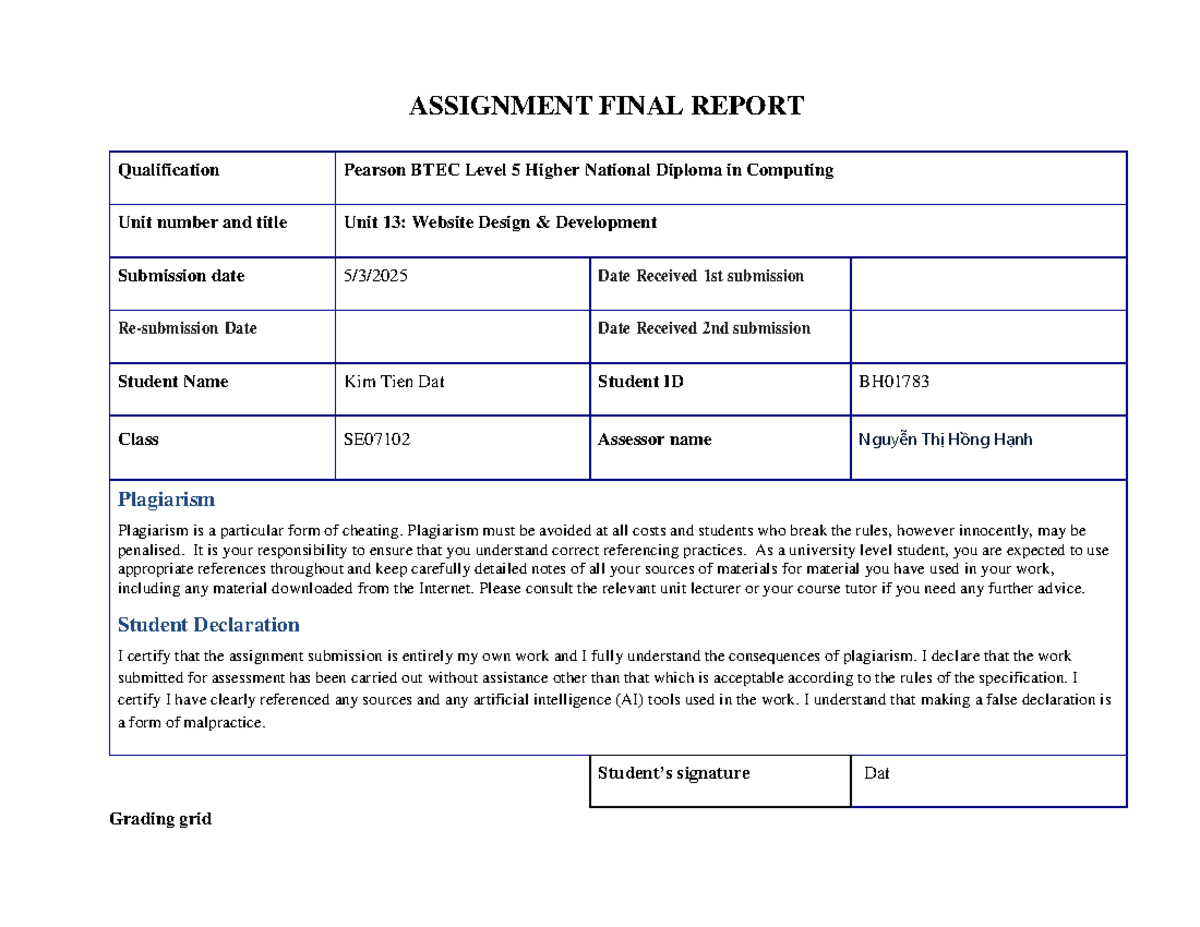 ASSIGNMENT FINAL REPORT

| Qualification | Pearson BTEC Level 5 Higher National Diploma in Computing | | |
|---|---|---|---|
| Unit number and title | Unit 13: Website Design & Development | | |
| Submission date | 5/3/2025 | Date Received 1st submission | |
| Re-submission Date | | Date Received 2nd submission | |
| Student Name | Kim Tien Dat | Student ID | BH01783 |
| Class | SE07102 | Assessor name | Nguyễn Thị Hồng Hạnh |

Plagiarism

Plagiarism is a particular form of cheating. Plagiarism must be avoided at all costs and students who break the rules, however innocently, may be penalised. It is your responsibility to ensure that you understand correct referencing practices. As a university level student, you are expected to use appropriate references throughout and keep carefully detailed notes of all your sources of materials for material you have used in your work, including any material downloaded from the Internet. Please consult the relevant unit lecturer or your course tutor if you need any further advice.

Student Declaration

I certify that the assignment submission is entirely my own work and I fully understand the consequences of plagiarism. I declare that the work submitted for assessment has been carried out without assistance other than that which is acceptable according to the rules of the specification. I certify I have clearly referenced any sources and any artificial intelligence (AI) tools used in the work. I understand that making a false declaration is a form of malpractice.

Student's signature Dat

Grading grid